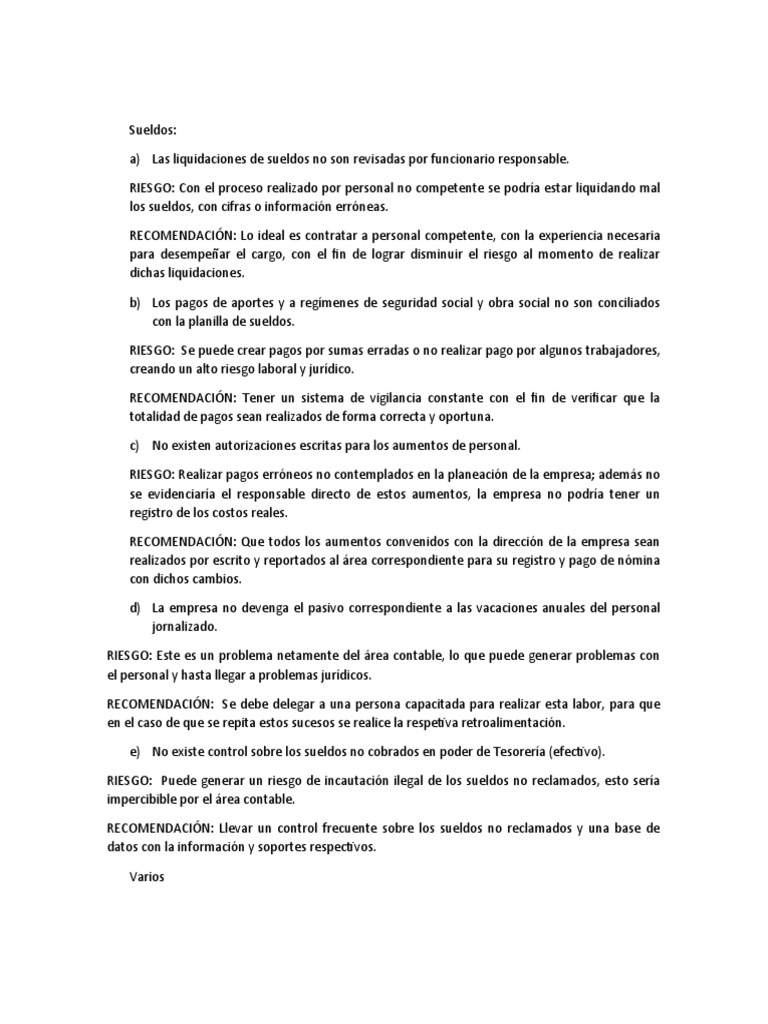 Sueldos:

a) Las liquidaciones de sueldos no son revisadas por funcionario responsable.

RIESGO: Con el proceso realizado por personal no competente se podría estar liquidando mal los sueldos, con cifras o información erróneas.

RECOMENDACIÓN: Lo ideal es contratar a personal competente, con la experiencia necesaria para desempeñar el cargo, con el fin de lograr disminuir el riesgo al momento de realizar dichas liquidaciones.

b) Los pagos de aportes y a regímenes de seguridad social y obra social no son conciliados con la planilla de sueldos.

RIESGO: Se puede crear pagos por sumas erradas o no realizar pago por algunos trabajadores, creando un alto riesgo laboral y jurídico.

RECOMENDACIÓN: Tener un sistema de vigilancia constante con el fin de verificar que la totalidad de pagos sean realizados de forma correcta y oportuna.

c) No existen autorizaciones escritas para los aumentos de personal.

RIESGO: Realizar pagos erróneos no contemplados en la planeación de la empresa; además no se evidenciaría el responsable directo de estos aumentos, la empresa no podría tener un registro de los costos reales.

RECOMENDACIÓN: Que todos los aumentos convenidos con la dirección de la empresa sean realizados por escrito y reportados al área correspondiente para su registro y pago de nómina con dichos cambios.

d) La empresa no devenga el pasivo correspondiente a las vacaciones anuales del personal jornalizado.

RIESGO: Este es un problema netamente del área contable, lo que puede generar problemas con el personal y hasta llegar a problemas jurídicos.

RECOMENDACIÓN: Se debe delegar a una persona capacitada para realizar esta labor, para que en el caso de que se repita estos sucesos se realice la respetiva retroalimentación.

e) No existe control sobre los sueldos no cobrados en poder de Tesorería (efectivo).

RIESGO: Puede generar un riesgo de incautación ilegal de los sueldos no reclamados, esto sería impercibible por el área contable.

RECOMENDACIÓN: Llevar un control frecuente sobre los sueldos no reclamados y una base de datos con la información y soportes respectivos.

Varios